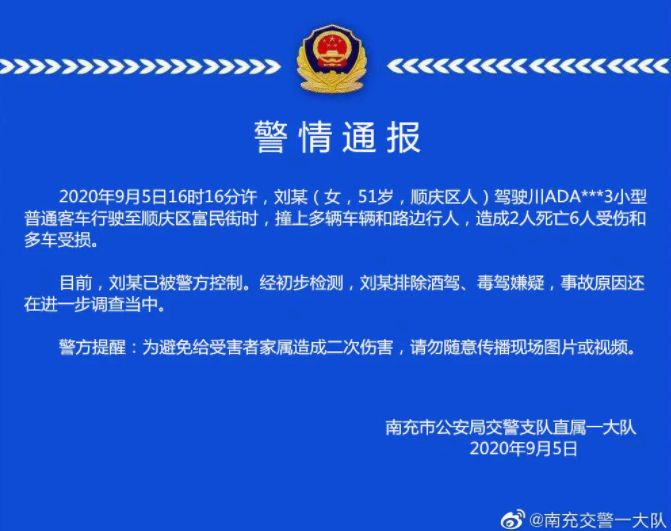 警情通报

2020年9月5日16时16分许，刘某（女，51岁，顺庆区人）驾驶川ADA***3小型普通客车行驶至顺庆区富民街时，撞上多辆车辆和路边行人，造成2人死亡6人受伤和多车受损。

目前，刘某已被警方控制。经初步检测，刘某排除酒驾、毒驾嫌疑，事故原因还在进一步调查当中。

警方提醒：为避免给受害者家属造成二次伤害，请勿随意传播现场图片或视频。

南充市公安局交警支队直属一大队
2020年9月5日

@南充交警一大队